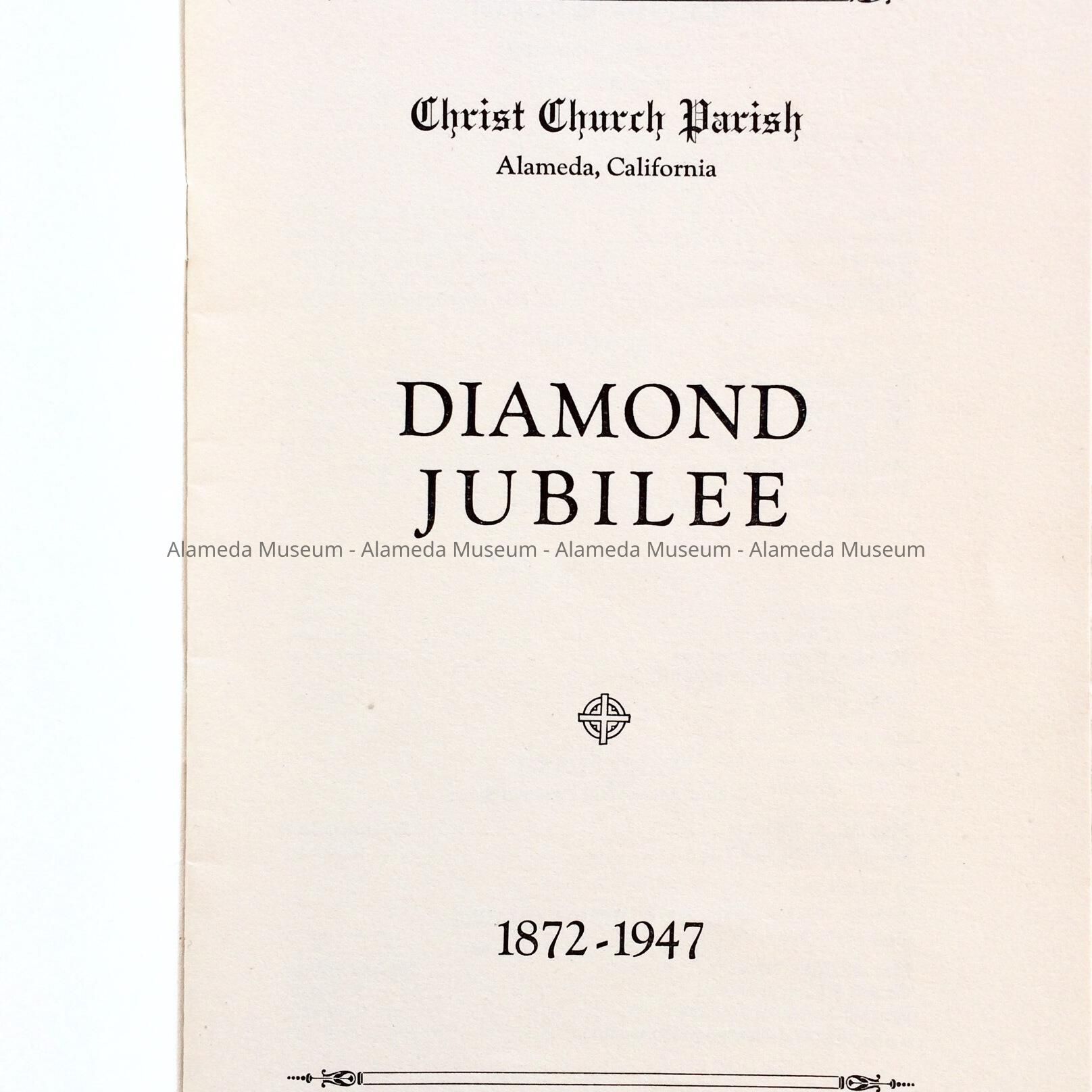 Christ Church Parish
Alameda, California

DIAMOND JUBILEE

Alameda Museum - Alameda Museum - Alameda Museum - Alameda Museum

1872-1947